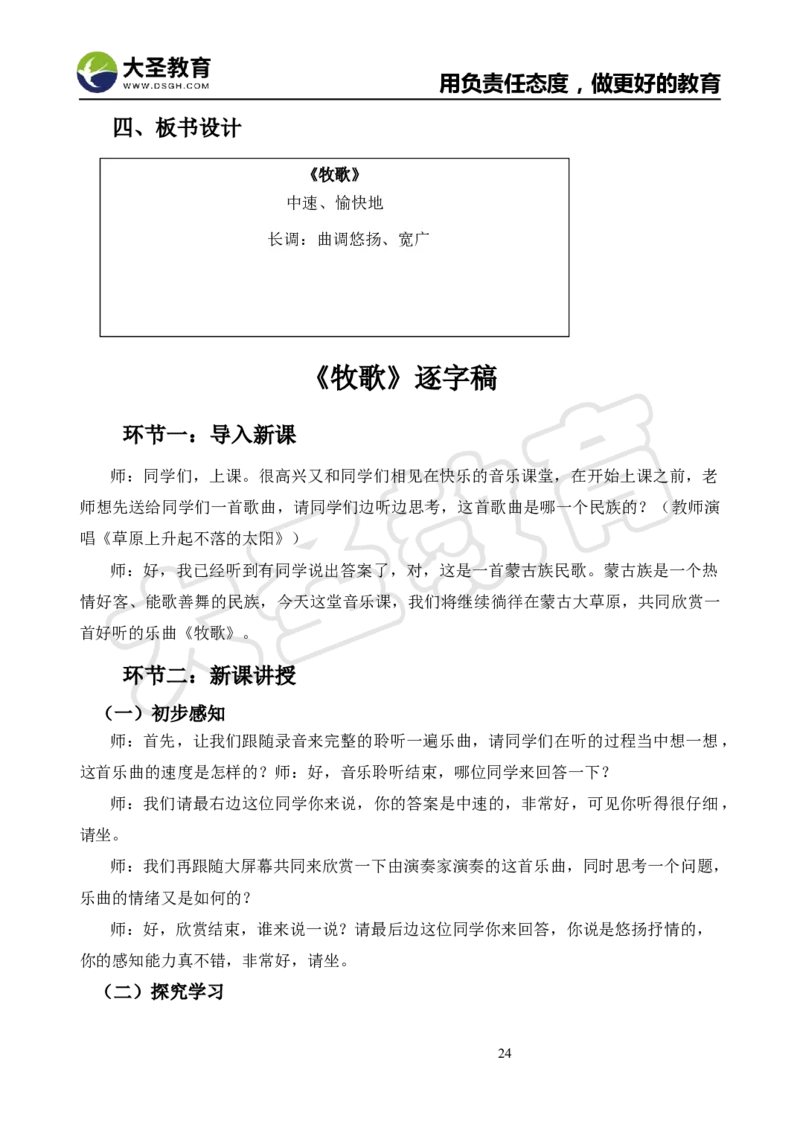 大圣教育
WWW.DSGH.COM
用负责任态度，做更好的教育

四、板书设计

《牧歌》
中速、愉快地
长调：曲调悠扬、宽广

《牧歌》逐字稿

环节一：导入新课

师：同学们，上课。很高兴又和同学们相见在快乐的音乐课堂，在开始上课之前，老师想先送给同学们一首歌曲，请同学们边听边思考，这首歌曲是哪一个民族的？（教师演唱《草原上升起不落的太阳》）

师：好，我已经听到有同学说出答案了，对，这是一首蒙古族民歌。蒙古族是一个热情好客、能歌善舞的民族，今天这堂音乐课，我们将继续徜徉在蒙古大草原，共同欣赏一首好听的乐曲《牧歌》。

环节二：新课讲授

（一）初步感知

师：首先，让我们跟随录音来完整的聆听一遍乐曲，请同学们在听的过程当中想一想，这首乐曲的速度是怎样的？师：好，音乐聆听结束，哪位同学来回答一下？

师：我们请最右边这位同学你来说，你的答案是中速的，非常好，可见你听得很仔细，请坐。

师：我们再跟随大屏幕共同来欣赏一下由演奏家演奏的这首乐曲，同时思考一个问题，乐曲的情绪又是如何的？

师：好，欣赏结束，谁来说一说？请最后边这位同学你来回答，你说是悠扬抒情的，你的感知能力真不错，非常好，请坐。

（二）探究学习

24